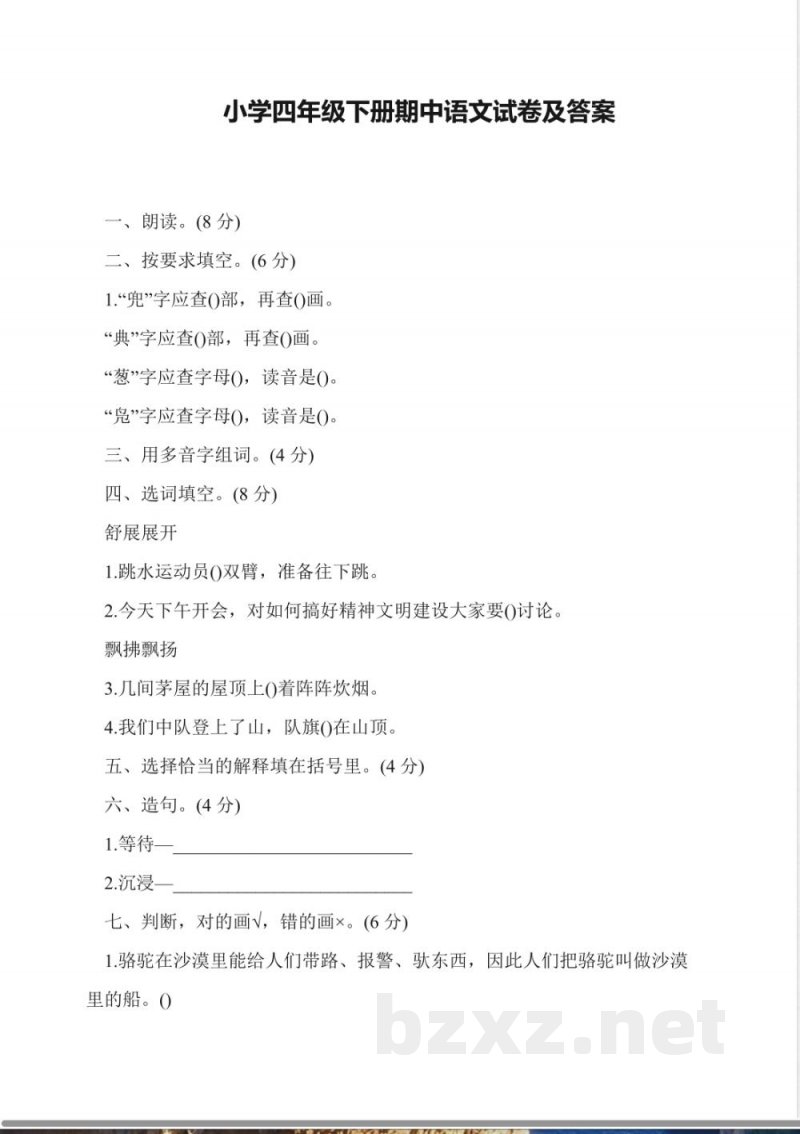 小学四年级下册期中语文试卷及答案

一、朗读。(8分)

二、按要求填空。(6分)

1.“兜”字应查()部，再查()画。

“典”字应查()部，再查()画。

“葱”字应查字母()，读音是()。

“凫”字应查字母()，读音是()。

三、用多音字组词。(4分)

四、选词填空。(8分)

舒展展开

1.跳水运动员()双臂，准备往下跳。

2.今天下午开会，对如何搞好精神文明建设大家要()讨论。

飘拂飘扬

3.几间茅屋的屋顶上()着阵阵炊烟。

4.我们中队登上了山，队旗()在山顶。

五、选择恰当的解释填在括号里。(4分)

六、造句。(4分)

1.等待—____

2.沉浸—____

七、判断，对的画√，错的画×。(6分)

1.骆驼在沙漠里能给人们带路、报警、驮东西，因此人们把骆驼叫做沙漠里的船。()

bzxz.net